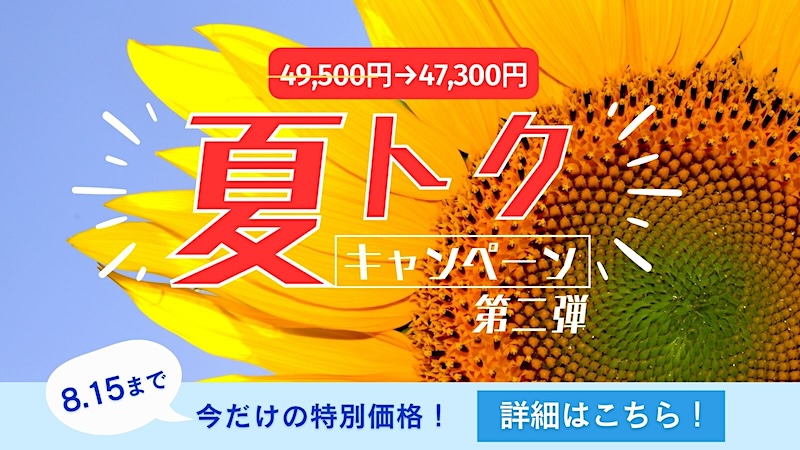 49,500円→47,300円

夏トク

キャンペーン

第二弾

8.15まで

今だけの特別価格！

詳細はこちら！